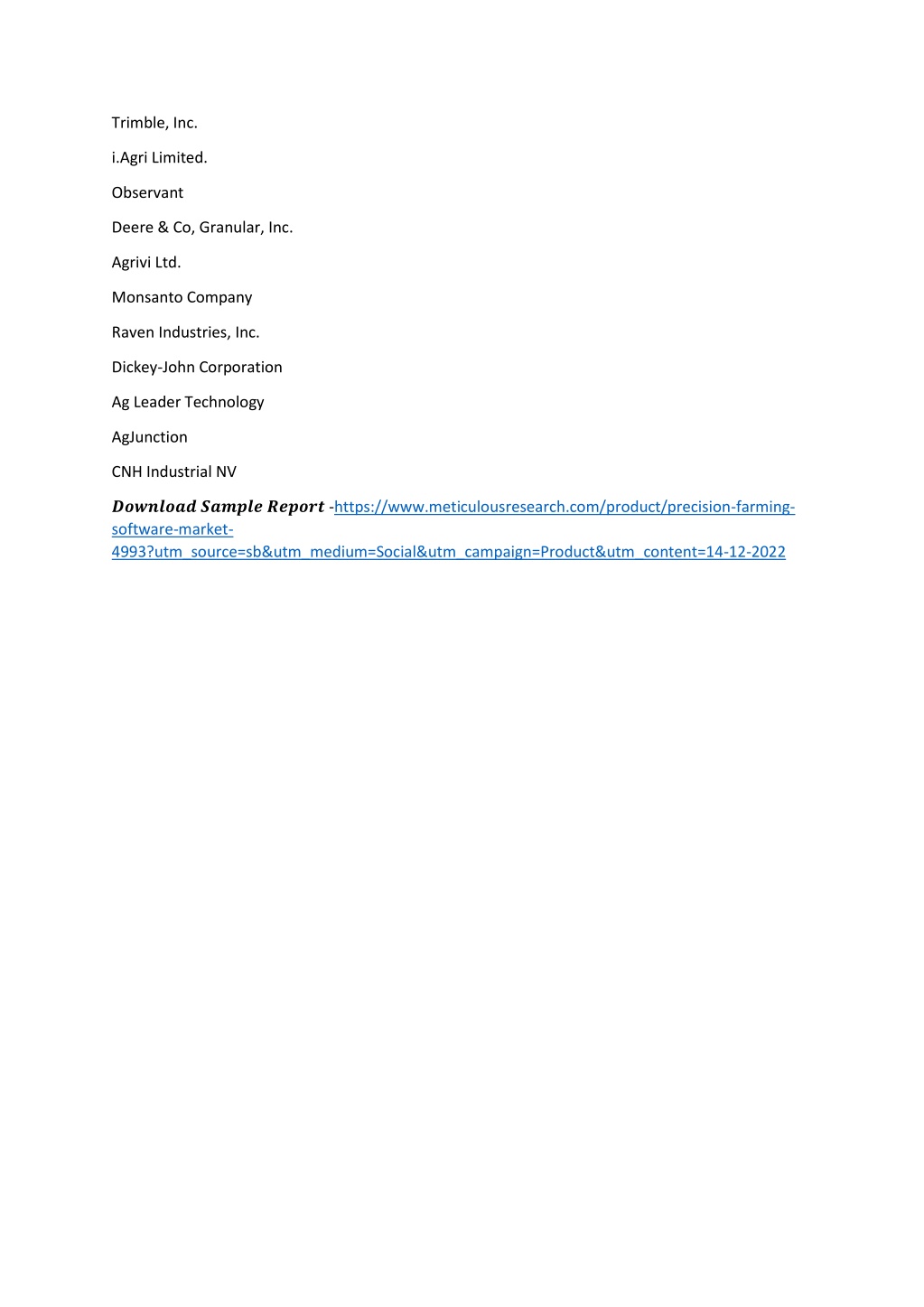 Trimble, Inc.

i.Agri Limited.

Observant

Deere & Co, Granular, Inc.

Agrivi Ltd.

Monsanto Company

Raven Industries, Inc.

Dickey-John Corporation

Ag Leader Technology

AgJunction

CNH Industrial NV

Download Sample Report -https://www.meticulousresearch.com/product/precision-farming-software-market-4993?utm_source=sb&utm_medium=Social&utm_campaign=Product&utm_content=14-12-2022